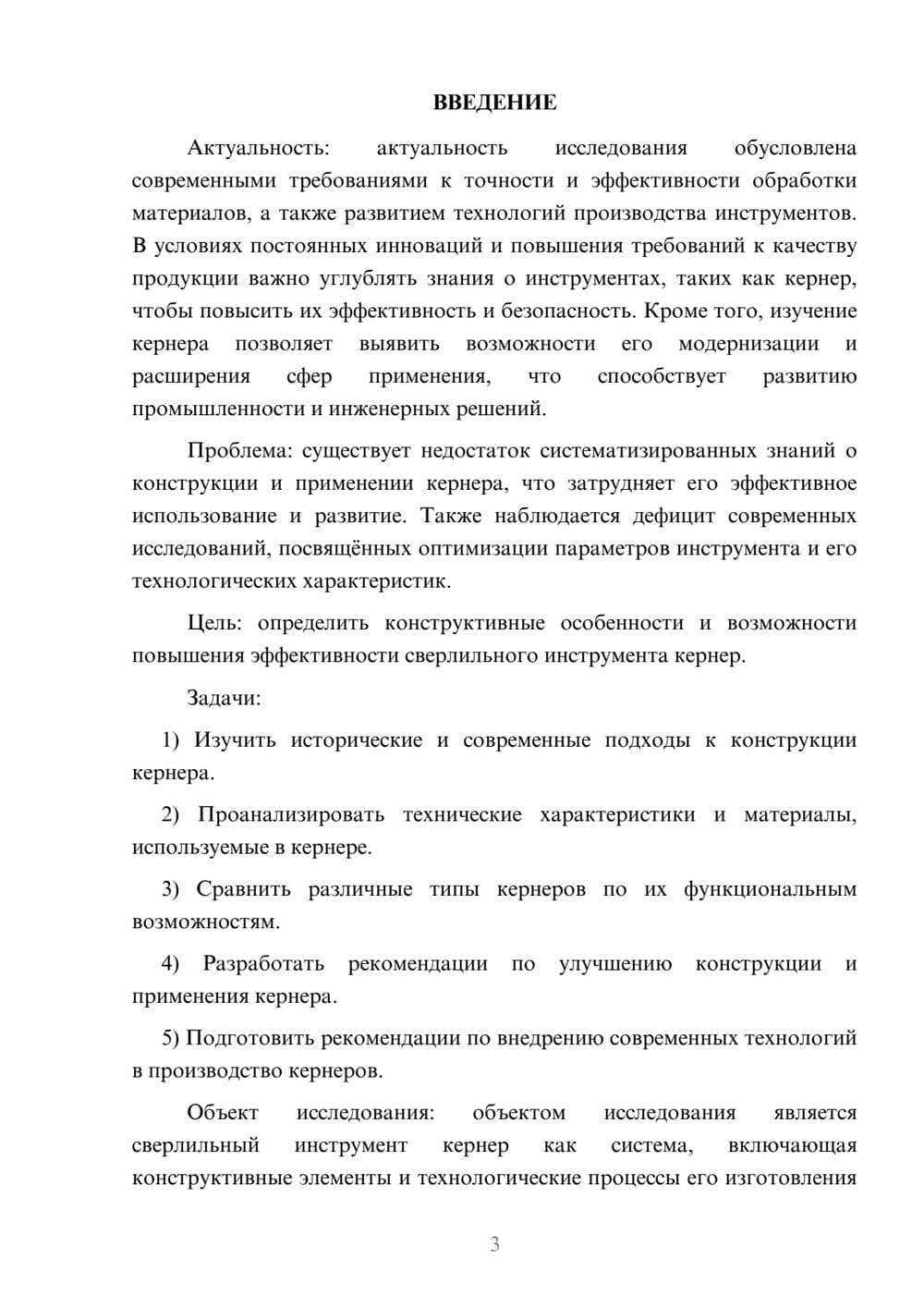 ВВЕДЕНИЕ

Актуальность: актуальность исследования обусловлена современными требованиями к точности и эффективности обработки материалов, а также развитием технологий производства инструментов. В условиях постоянных инноваций и повышения требований к качеству продукции важно углублять знания о инструментах, таких как кернер, чтобы повысить их эффективность и безопасность. Кроме того, изучение кернера позволяет выявить возможности его модернизации и расширения сфер применения, что способствует развитию промышленности и инженерных решений.

Проблема: существует недостаток систематизированных знаний о конструкции и применении кернера, что затрудняет его эффективное использование и развитие. Также наблюдается дефицит современных исследований, посвящённых оптимизации параметров инструмента и его технологических характеристик.

Цель: определить конструктивные особенности и возможности повышения эффективности сверлильного инструмента кернер.

Задачи:

1) Изучить исторические и современные подходы к конструкции кернера.

2) Проанализировать технические характеристики и материалы, используемые в кернере.

3) Сравнить различные типы кернеров по их функциональным возможностям.

4) Разработать рекомендации по улучшению конструкции и применения кернера.

5) Подготовить рекомендации по внедрению современных технологий в производство кернеров.

Объект исследования: объектом исследования является сверлильный инструмент кернер как система, включающая конструктивные элементы и технологические процессы его изготовления

3